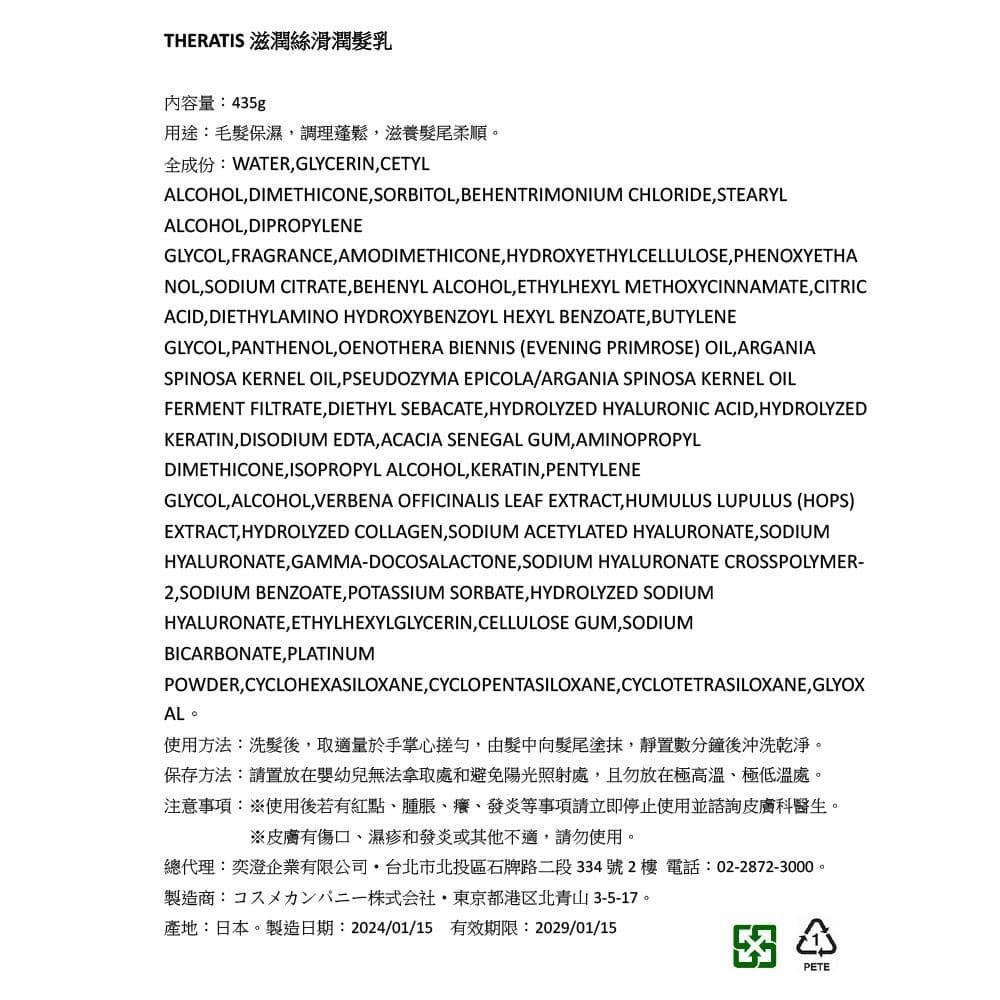 THERATIS 滋潤絲滑潤髮乳

內容量：435g
用途：毛髮保濕，調理蓬鬆，滋養髮尾柔順。
全成份：WATER,GLYCERIN,CETYL ALCOHOL,DIMETHICONE,SORBITOL,BEHENTRIMONIUM CHLORIDE,STEARYL ALCOHOL,DIPROPYLENE GLYCOL,FRAGRANCE,AMODIMETHICONE,HYDROXYETHYLCELLULOSE,PHENOXYETHANOL,SODIUM CITRATE,BEHENYL ALCOHOL,ETHYLHEXYL METHOXYCINNAMATE,CITRIC ACID,DIETHYLAMINO HYDROXYBENZOYL HEXYL BENZOATE,BUTYLENE GLYCOL,PANTHENOL,OENOTHERA BIENNIS (EVENING PRIMROSE) OIL,ARGANIA SPINOSA KERNEL OIL,PSEUDOZYMA EPICOLA/ARGANIA SPINOSA KERNEL OIL FERMENT FILTRATE,DIETHYL SEBACATE,HYDROLYZED HYALURONIC ACID,HYDROLYZED KERATIN,DISODIUM EDTA,ACACIA SENEGAL GUM,AMINOPROPYL DIMETHICONE,ISOPROPYL ALCOHOL,KERATIN,PENTYLENE GLYCOL,ALCOHOL,VERBENA OFFICINALIS LEAF EXTRACT,HUMULUS LUPULUS (HOPS) EXTRACT,HYDROLYZED COLLAGEN,SODIUM ACETYLATED HYALURONATE,SODIUM HYALURONATE,GAMMA-DOCOSALACTONE,SODIUM HYALURONATE CROSSPOLYMER-2,SODIUM BENZOATE,POTASSIUM SORBATE,HYDROLYZED SODIUM HYALURONATE,ETHYLHEXYLGLYCERIN,CELLULOSE GUM,SODIUM BICARBONATE,PLATINUM POWDER,CYCLOHEXASILOXANE,CYCLOPENTASILOXANE,CYCLOTETRASILOXANE,GLYOXAL。
使用方法：洗髮後，取適量於手掌心搓勻，由髮中向髮尾塗抹，靜置數分鐘後沖洗乾淨。
保存方法：請置放在嬰幼兒無法拿取處和避免陽光照射處，且勿放在極高溫、極低溫處。
注意事項：※使用後若有紅點、腫脹、癢、發炎等事項請立即停止使用並諮詢皮膚科醫生。
※皮膚有傷口、濕疹和發炎或其他不適，請勿使用。
總代理：奕澄企業有限公司・台北市北投區石牌路二段 334 號 2 樓 電話：02-2872-3000。
製造商：コスメカンパニー株式会社・東京都港区北青山 3-5-17。
產地：日本。製造日期：2024/01/15 有效期限：2029/01/15

1
PETE